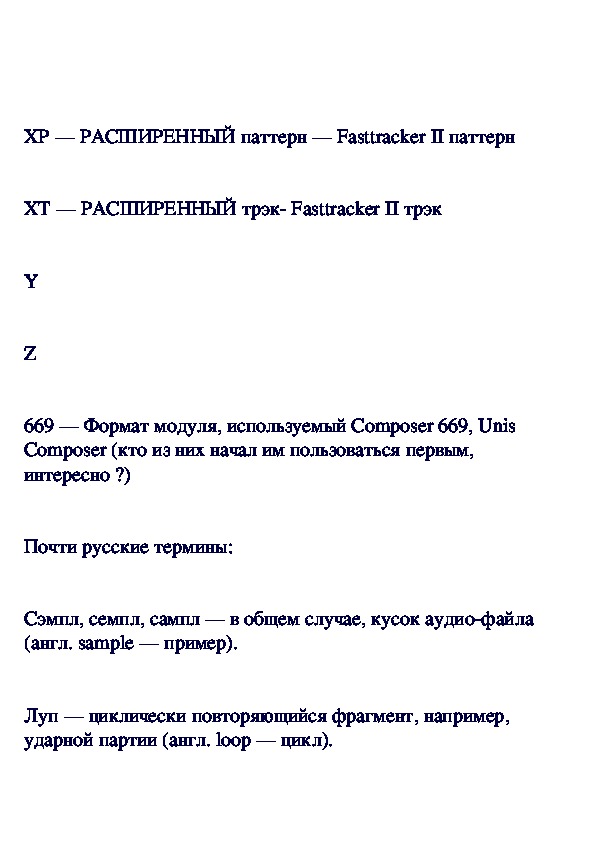 XP — РАСШИРЕННЫЙ паттерн — Fasttracker II паттерн

XT — РАСШИРЕННЫЙ трэк- Fasttracker II трэк

Y

Z

669 — Формат модуля, используемый Composer 669, Unis Composer (кто из них начал им пользоваться первым, интересно ?)

Почти русские термины:

Сэмпл, семпл, сампл — в общем случае, кусок аудио-файла (англ. sample — пример).

Луп — циклически повторяющийся фрагмент, например, ударной партии (англ. loop — цикл).